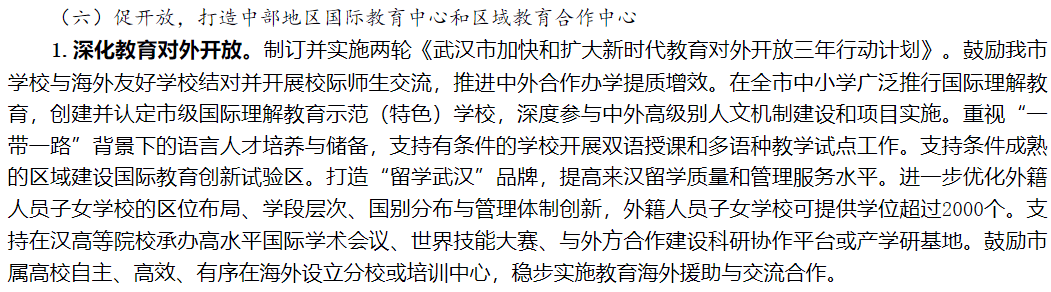 （六）促开放，打造中部地区国际教育中心和区域教育合作中心

1. 深化教育对外开放。制订并实施两轮《武汉市加快和扩大新时代教育对外开放三年行动计划》。鼓励我市学校与海外友好学校结对并开展校际师生交流，推进中外合作办学提质增效。在全市中小学广泛推行国际理解教育，创建并认定市级国际理解教育示范（特色）学校，深度参与中外高级别人文机制建设和项目实施。重视“一带一路”背景下的语言人才培养与储备，支持有条件的学校开展双语授课和多语种教学试点工作。支持条件成熟的区域建设国际教育创新试验区。打造“留学武汉”品牌，提高来汉留学质量和管理服务水平。进一步优化外籍人员子女学校的区位布局、学段层次、国别分布与管理体制创新，外籍人员子女学校可提供学位超过2000个。支持在汉高等院校承办高水平国际学术会议、世界技能大赛、与外方合作建设科研协作平台或产学研基地。鼓励市属高校自主、高效、有序在海外设立分校或培训中心，稳步实施教育海外援助与交流合作。